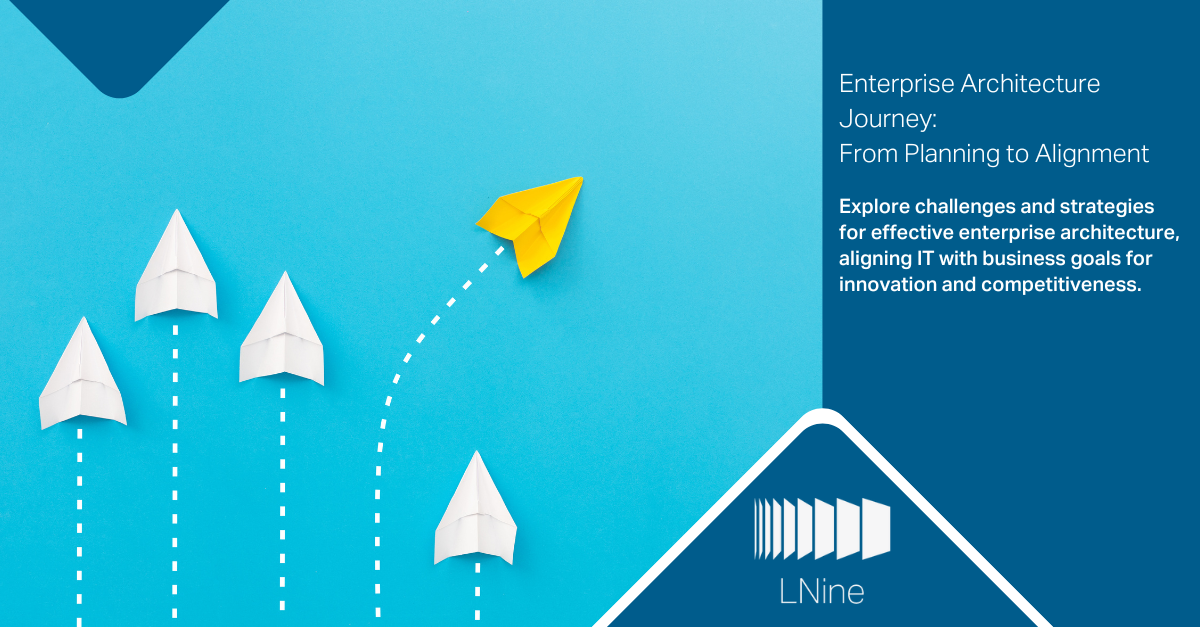 Enterprise Architecture Journey:
From Planning to Alignment

Explore challenges and strategies for effective enterprise architecture, aligning IT with business goals for innovation and competitiveness.

LNine